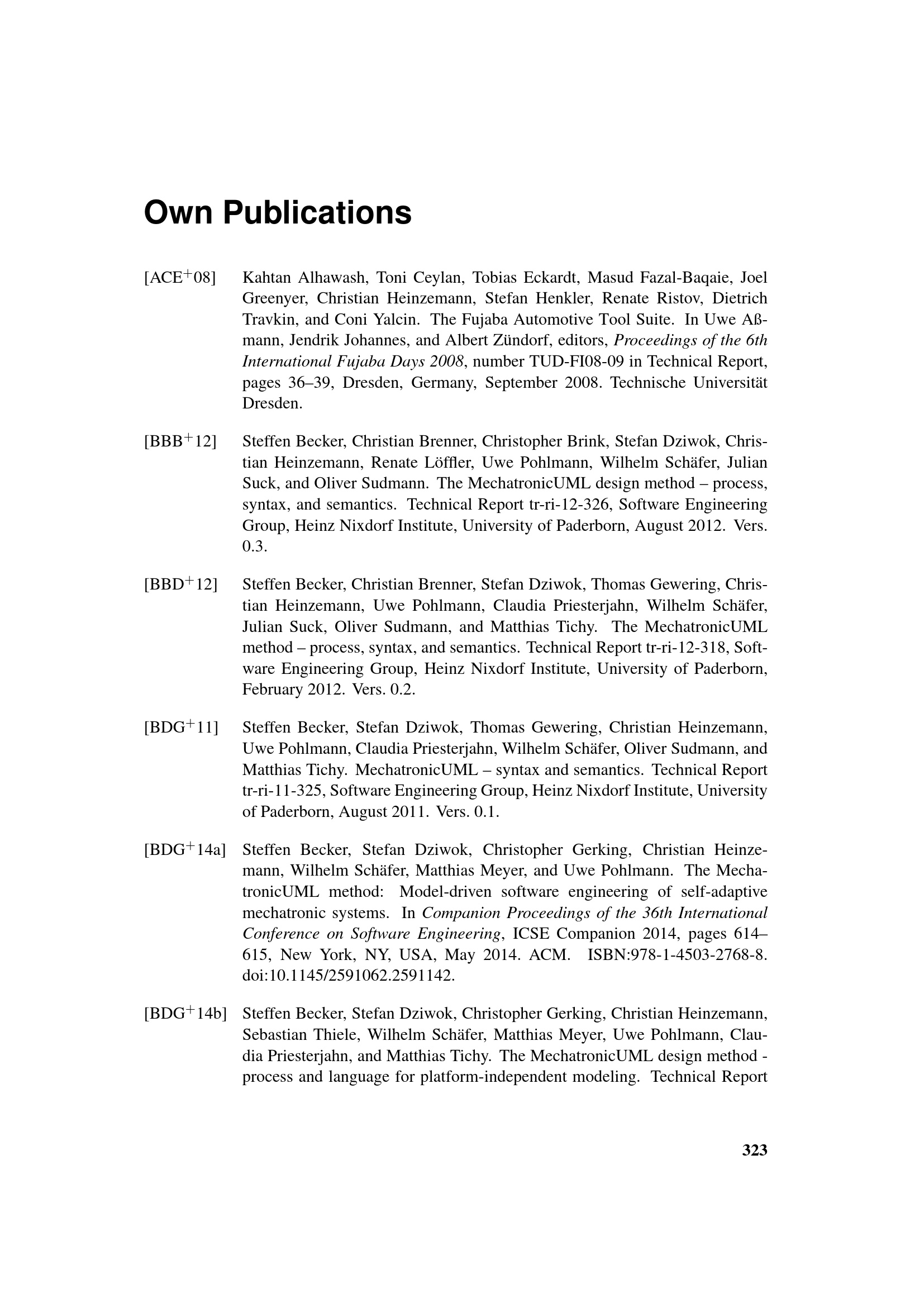 Own Publications

[ACE$^+$08] Kahtan Alhawash, Toni Ceylan, Tobias Eckardt, Masud Fazal-Baqaie, Joel Greenyer, Christian Heinzemann, Stefan Henkler, Renate Ristov, Dietrich Travkin, and Coni Yalcin. The Fujaba Automotive Tool Suite. In Uwe Aßmann, Jendrik Johannes, and Albert Zündorf, editors, Proceedings of the 6th International Fujaba Days 2008, number TUD-FI08-09 in Technical Report, pages 36–39, Dresden, Germany, September 2008. Technische Universität Dresden.

[BBB$^+$12] Steffen Becker, Christian Brenner, Christopher Brink, Stefan Dziwok, Christian Heinzemann, Renate Löffler, Uwe Pohlmann, Wilhelm Schäfer, Julian Suck, and Oliver Sudmann. The MechatronicUML design method – process, syntax, and semantics. Technical Report tr-ri-12-326, Software Engineering Group, Heinz Nixdorf Institute, University of Paderborn, August 2012. Vers. 0.3.

[BBD$^+$12] Steffen Becker, Christian Brenner, Stefan Dziwok, Thomas Gewering, Christian Heinzemann, Uwe Pohlmann, Claudia Priesterjahn, Wilhelm Schäfer, Julian Suck, Oliver Sudmann, and Matthias Tichy. The MechatronicUML method – process, syntax, and semantics. Technical Report tr-ri-12-318, Software Engineering Group, Heinz Nixdorf Institute, University of Paderborn, February 2012. Vers. 0.2.

[BDG$^+$11] Steffen Becker, Stefan Dziwok, Thomas Gewering, Christian Heinzemann, Uwe Pohlmann, Claudia Priesterjahn, Wilhelm Schäfer, Oliver Sudmann, and Matthias Tichy. MechatronicUML – syntax and semantics. Technical Report tr-ri-11-325, Software Engineering Group, Heinz Nixdorf Institute, University of Paderborn, August 2011. Vers. 0.1.

[BDG$^+$14a] Steffen Becker, Stefan Dziwok, Christopher Gerking, Christian Heinzemann, Wilhelm Schäfer, Matthias Meyer, and Uwe Pohlmann. The MechatronicUML method: Model-driven software engineering of self-adaptive mechatronic systems. In Companion Proceedings of the 36th International Conference on Software Engineering, ICSE Companion 2014, pages 614–615, New York, NY, USA, May 2014. ACM. ISBN:978-1-4503-2768-8. doi:10.1145/2591062.2591142.

[BDG$^+$14b] Steffen Becker, Stefan Dziwok, Christopher Gerking, Christian Heinzemann, Sebastian Thiele, Wilhelm Schäfer, Matthias Meyer, Uwe Pohlmann, Claudia Priesterjahn, and Matthias Tichy. The MechatronicUML design method - process and language for platform-independent modeling. Technical Report

323